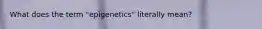 What does the term "epigenetics" literally mean?